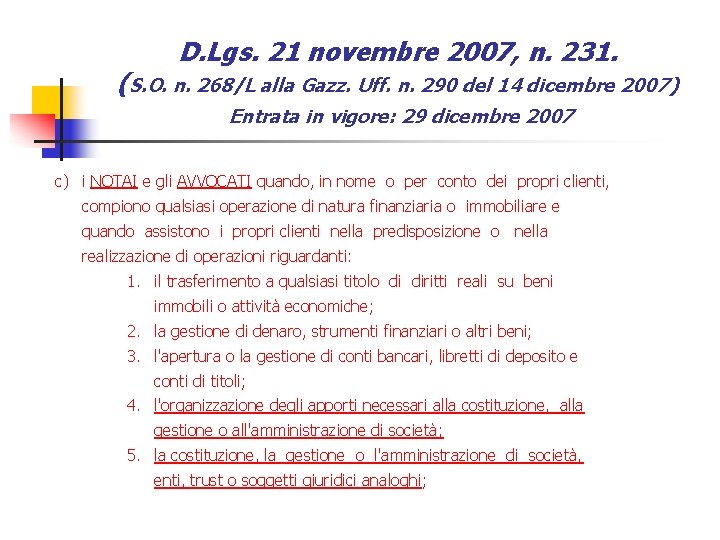 D.Lgs. 21 novembre 2007, n. 231.
(S.O. n. 268/L alla Gazz. Uff. n. 290 del 14 dicembre 2007)
Entrata in vigore: 29 dicembre 2007

c) i NOTAI e gli AVVOCATI quando, in nome o per conto dei propri clienti, compiono qualsiasi operazione di natura finanziaria o immobiliare e quando assistono i propri clienti nella predisposizione o nella realizzazione di operazioni riguardanti:

1. il trasferimento a qualsiasi titolo di diritti reali su beni immobili o attività economiche;
2. la gestione di denaro, strumenti finanziari o altri beni;
3. l'apertura o la gestione di conti bancari, libretti di deposito e conti di titoli;
4. l'organizzazione degli apporti necessari alla costituzione, alla gestione o all'amministrazione di società;
5. la costituzione, la gestione o l'amministrazione di società, enti, trust o soggetti giuridici analoghi;